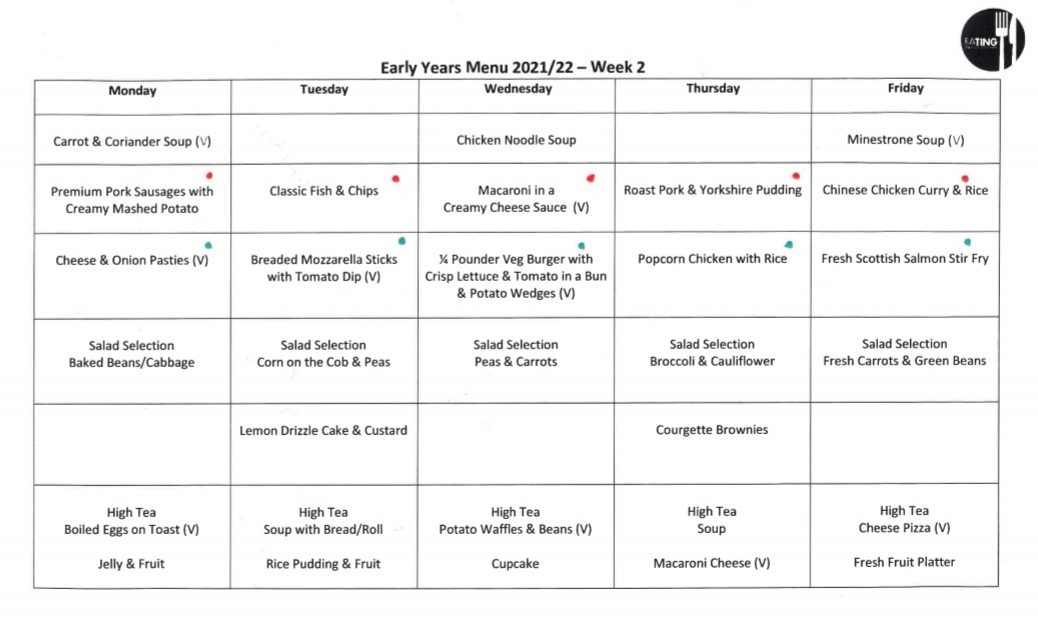 EATING

Early Years Menu 2021/22 – Week 2

| Monday | Tuesday | Wednesday | Thursday | Friday |
|---|---|---|---|---|
| Carrot & Coriander Soup (V) | | Chicken Noodle Soup | | Minestrone Soup (V) |
| Premium Pork Sausages with Creamy Mashed Potato | Classic Fish & Chips | Macaroni in a Creamy Cheese Sauce (V) | Roast Pork & Yorkshire Pudding | Chinese Chicken Curry & Rice |
| Cheese & Onion Pasties (V) | Breaded Mozzarella Sticks with Tomato Dip (V) | ¼ Pounder Veg Burger with Crisp Lettuce & Tomato in a Bun & Potato Wedges (V) | Popcorn Chicken with Rice | Fresh Scottish Salmon Stir Fry |
| Salad Selection Baked Beans/Cabbage | Salad Selection Corn on the Cob & Peas | Salad Selection Peas & Carrots | Salad Selection Broccoli & Cauliflower | Salad Selection Fresh Carrots & Green Beans |
| | Lemon Drizzle Cake & Custard | | Courgette Brownies | |
| High Tea Boiled Eggs on Toast (V) Jelly & Fruit | High Tea Soup with Bread/Roll Rice Pudding & Fruit | High Tea Potato Waffles & Beans (V) Cupcake | High Tea Soup Macaroni Cheese (V) | High Tea Cheese Pizza (V) Fresh Fruit Platter |